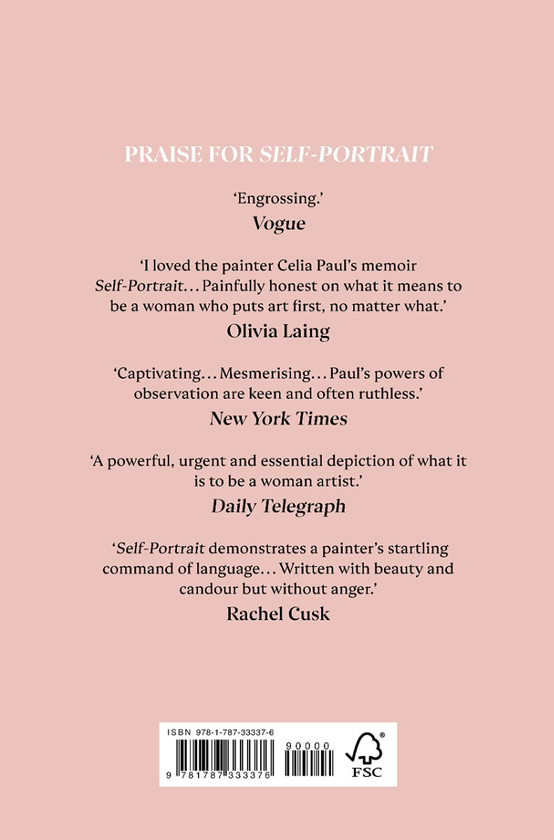 PRAISE FOR SELF-PORTRAIT

'Engrossing.'
Vogue

'I loved the painter Celia Paul's memoir Self-Portrait... Painfully honest on what it means to be a woman who puts art first, no matter what.'
Olivia Laing

'Captivating... Mesmerising... Paul's powers of observation are keen and often ruthless.'
New York Times

'A powerful, urgent and essential depiction of what it is to be a woman artist.'
Daily Telegraph

'Self-Portrait demonstrates a painter's startling command of language... Written with beauty and candour but without anger.'
Rachel Cusk

ISBN 978-1-787-33337-6
9 781787 333376
90000
FSC